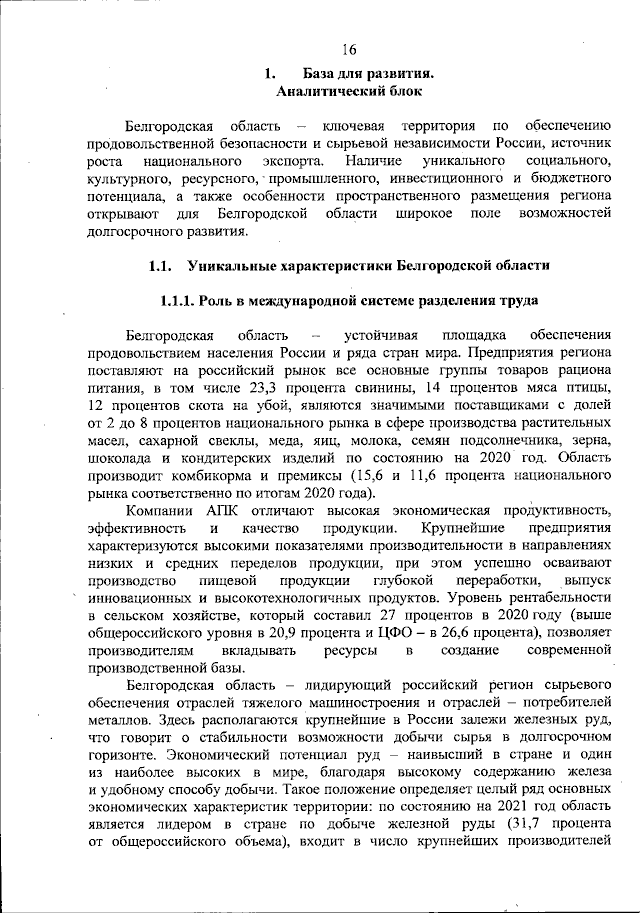 16

1. База для развития.
Аналитический блок

Белгородская область – ключевая территория по обеспечению продовольственной безопасности и сырьевой независимости России, источник роста национального экспорта. Наличие уникального социального, культурного, ресурсного, промышленного, инвестиционного и бюджетного потенциала, а также особенности пространственного размещения региона открывают для Белгородской области широкое поле возможностей долгосрочного развития.

1.1. Уникальные характеристики Белгородской области

1.1.1. Роль в международной системе разделения труда

Белгородская область – устойчивая площадка обеспечения продовольствием населения России и ряда стран мира. Предприятия региона поставляют на российский рынок все основные группы товаров рациона питания, в том числе 23,3 процента свинины, 14 процентов мяса птицы, 12 процентов скота на убой, являются значимыми поставщиками с долей от 2 до 8 процентов национального рынка в сфере производства растительных масел, сахарной свеклы, меда, яиц, молока, семян подсолнечника, зерна, шоколада и кондитерских изделий по состоянию на 2020 год. Область производит комбикорма и премиксы (15,6 и 11,6 процента национального рынка соответственно по итогам 2020 года).

Компании АПК отличают высокая экономическая продуктивность, эффективность и качество продукции. Крупнейшие предприятия характеризуются высокими показателями производительности в направлениях низких и средних переделов продукции, при этом успешно осваивают производство пищевой продукции глубокой переработки, выпуск инновационных и высокотехнологичных продуктов. Уровень рентабельности в сельском хозяйстве, который составил 27 процентов в 2020 году (выше общероссийского уровня в 20,9 процента и ЦФО – в 26,6 процента), позволяет производителям вкладывать ресурсы в создание современной производственной базы.

Белгородская область – лидирующий российский регион сырьевого обеспечения отраслей тяжелого машиностроения и отраслей – потребителей металлов. Здесь располагаются крупнейшие в России залежи железных руд, что говорит о стабильности возможности добычи сырья в долгосрочном горизонте. Экономический потенциал руд – наивысший в стране и один из наиболее высоких в мире, благодаря высокому содержанию железа и удобному способу добычи. Такое положение определяет целый ряд основных экономических характеристик территории: по состоянию на 2021 год область является лидером в стране по добыче железной руды (31,7 процента от общероссийского объема), входит в число крупнейших производителей